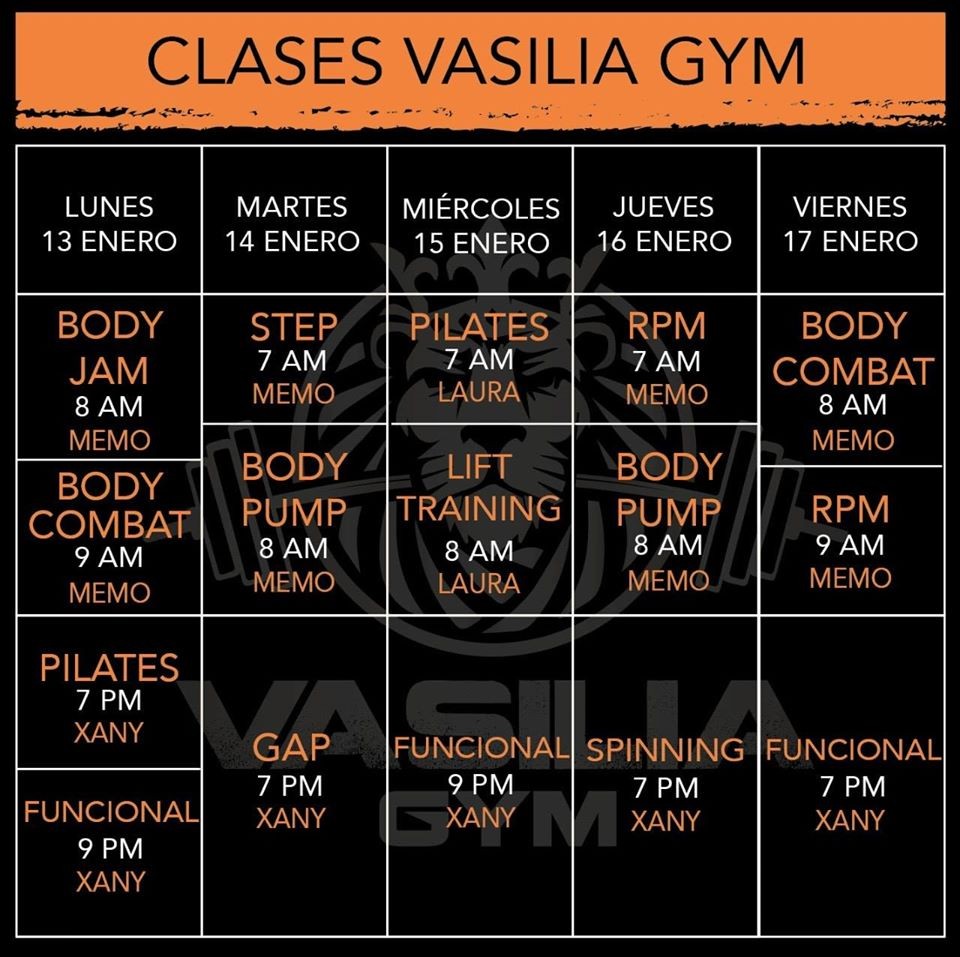 CLASES VASILIA GYM

| LUNES 13 ENERO | MARTES 14 ENERO | MIÉRCOLES 15 ENERO | JUEVES 16 ENERO | VIERNES 17 ENERO |
|---|---|---|---|---|
| BODY JAM 8 AM MEMO | STEP 7 AM MEMO | PILATES 7 AM LAURA | RPM 7 AM MEMO | BODY COMBAT 8 AM MEMO |
| BODY COMBAT 9 AM MEMO | BODY PUMP 8 AM MEMO | LIFT TRAINING 8 AM LAURA | BODY PUMP 8 AM MEMO | RPM 9 AM MEMO |
| PILATES 7 PM XANY | GAP 7 PM XANY | FUNCIONAL 9 PM XANY | SPINNING 7 PM XANY | FUNCIONAL 7 PM XANY |
| FUNCIONAL 9 PM XANY | | | | |

VASILIA GYM